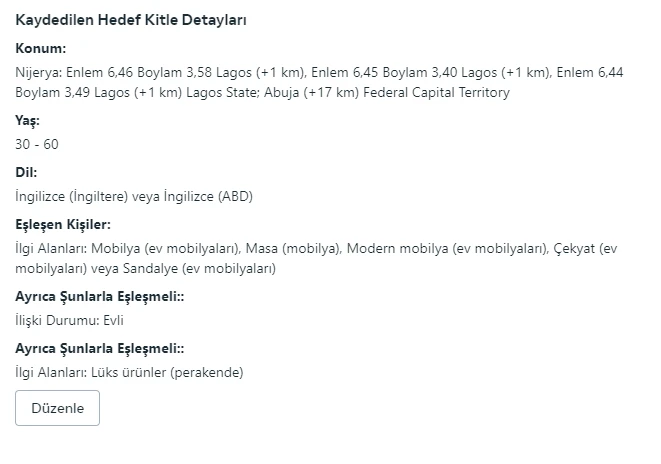 Kaydedilen Hedef Kitle Detayları

Konum:

Nijerya: Enlem 6,46 Boylam 3,58 Lagos (+1 km), Enlem 6,45 Boylam 3,40 Lagos (+1 km), Enlem 6,44 Boylam 3,49 Lagos (+1 km) Lagos State; Abuja (+17 km) Federal Capital Territory

Yaş:

30 - 60

Dil:

İngilizce (İngiltere) veya İngilizce (ABD)

Eşleşen Kişiler:

İlgi Alanları: Mobilya (ev mobilyaları), Masa (mobilya), Modern mobilya (ev mobilyaları), Çekyat (ev mobilyaları) veya Sandalye (ev mobilyaları)

Ayrıca Şunlarla Eşleşmeli::

İlişki Durumu: Evli

Ayrıca Şunlarla Eşleşmeli::

İlgi Alanları: Lüks ürünler (perakende)

Düzenle